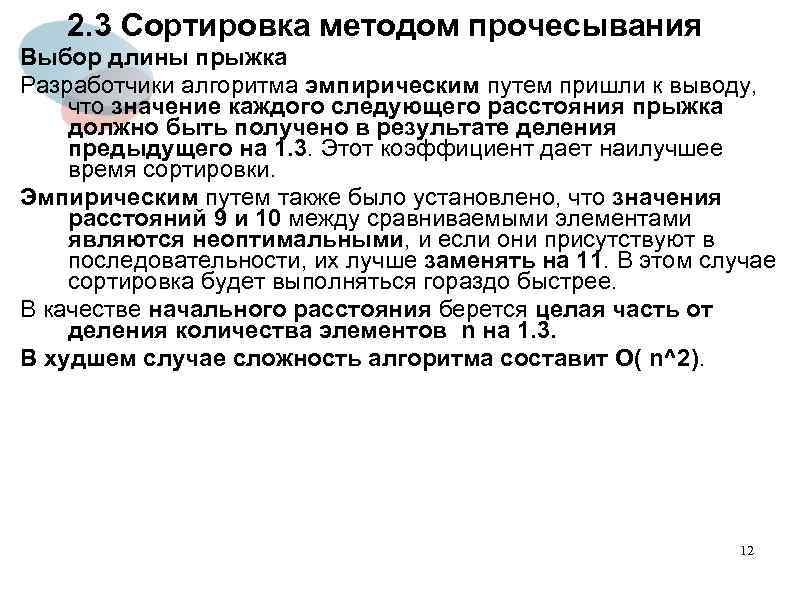 2.3 Сортировка методом прочесывания

Выбор длины прыжка

Разработчики алгоритма эмпирическим путем пришли к выводу, что значение каждого следующего расстояния прыжка должно быть получено в результате деления предыдущего на 1.3. Этот коэффициент дает наилучшее время сортировки.

Эмпирическим путем также было установлено, что значения расстояний 9 и 10 между сравниваемыми элементами являются неоптимальными, и если они присутствуют в последовательности, их лучше заменять на 11. В этом случае сортировка будет выполняться гораздо быстрее.

В качестве начального расстояния берется целая часть от деления количества элементов n на 1.3.

В худшем случае сложность алгоритма составит O( n^2).

12